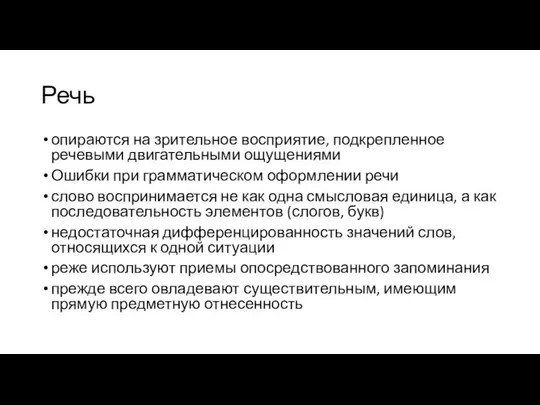 Речь

• опираются на зрительное восприятие, подкрепленное речевыми двигательными ощущениями
• Ошибки при грамматическом оформлении речи
• слово воспринимается не как одна смысловая единица, а как последовательность элементов (слогов, букв)
• недостаточная дифференцированность значений слов, относящихся к одной ситуации
• реже используют приемы опосредствованного запоминания
• прежде всего овладевают существительным, имеющим прямую предметную отнесенность